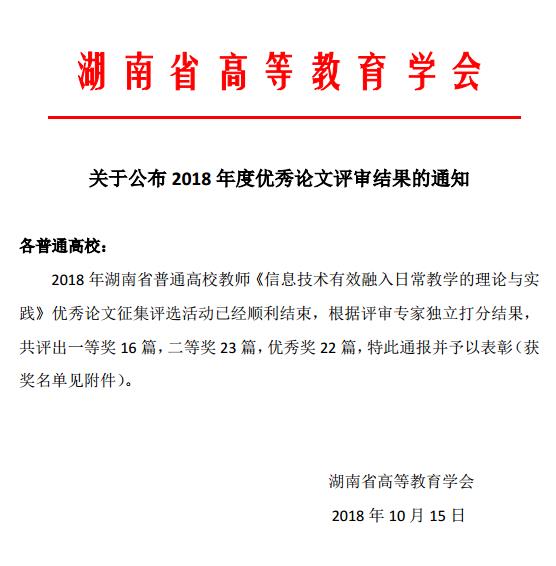 湖南省高等教育学会

关于公布 2018 年度优秀论文评审结果的通知

各普通高校：

2018 年湖南省普通高校教师《信息技术有效融入日常教学的理论与实践》优秀论文征集评选活动已经顺利结束，根据评审专家独立打分结果，共评出一等奖 16 篇，二等奖 23 篇，优秀奖 22 篇，特此通报并予以表彰（获奖名单见附件）。

湖南省高等教育学会

2018 年 10 月 15 日